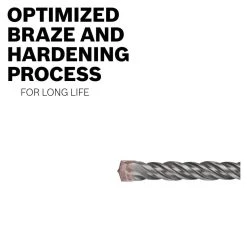 OPTIMIZED BRAZE AND HARDENING PROCESS

FOR LONG LIFE